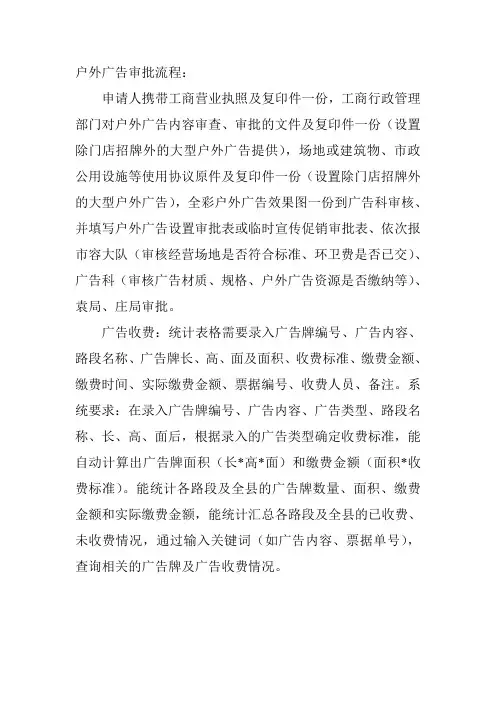 户外广告审批流程：

申请人携带工商营业执照及复印件一份，工商行政管理部门对户外广告内容审查、审批的文件及复印件一份（设置除门店招牌外的大型户外广告提供），场地或建筑物、市政公用设施等使用协议原件及复印件一份（设置除门店招牌外的大型户外广告），全彩户外广告效果图一份到广告科审核、并填写户外广告设置审批表或临时宣传促销审批表、依次报市容大队（审核经营场地是否符合标准、环卫费是否已交）、广告科（审核广告材质、规格、户外广告资源是否缴纳等）、袁局、庄局审批。

广告收费：统计表格需要录入广告牌编号、广告内容、路段名称、广告牌长、高、面及面积、收费标准、缴费金额、缴费时间、实际缴费金额、票据编号、收费人员、备注。系统要求：在录入广告牌编号、广告内容、广告类型、路段名称、长、高、面后，根据录入的广告类型确定收费标准，能自动计算出广告牌面积（长*高*面）和缴费金额（面积*收费标准）。能统计各路段及全县的广告牌数量、面积、缴费金额和实际缴费金额，能统计汇总各路段及全县的已收费、未收费情况，通过输入关键词（如广告内容、票据单号），查询相关的广告牌及广告收费情况。